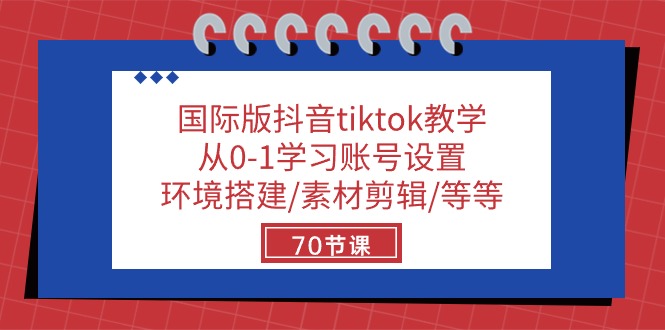 国际版抖音tiktok教学
从0-1学习账号设置
环境搭建/素材剪辑/等等

70节课